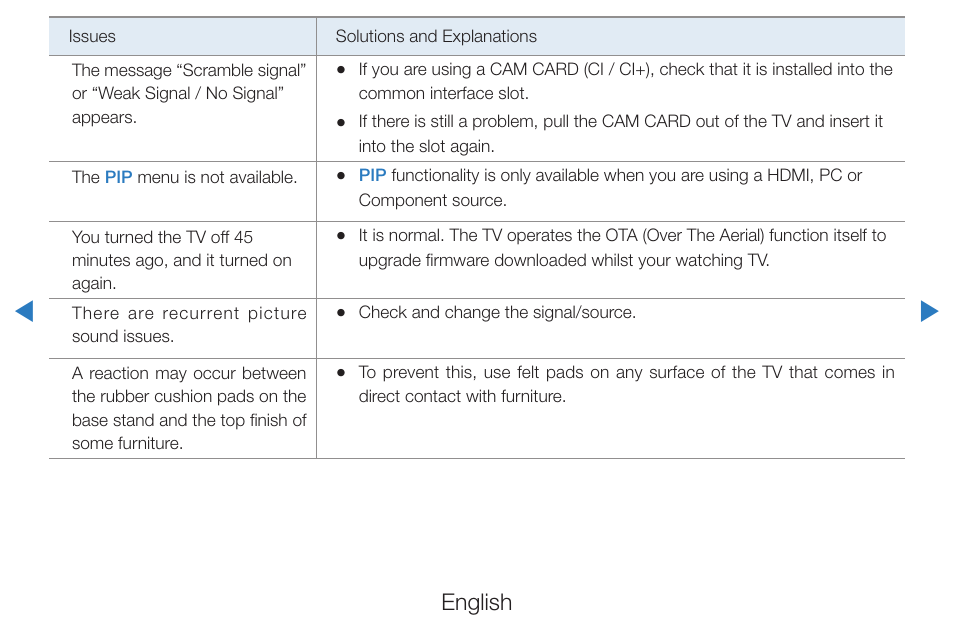 | Issues | Solutions and Explanations |
|---|---|
| The message “Scramble signal” or “Weak Signal / No Signal” appears. | ● If you are using a CAM CARD (CI / CI+), check that it is installed into the common interface slot. ● If there is still a problem, pull the CAM CARD out of the TV and insert it into the slot again. |
| The PIP menu is not available. | ● PIP functionality is only available when you are using a HDMI, PC or Component source. |
| You turned the TV off 45 minutes ago, and it turned on again. | ● It is normal. The TV operates the OTA (Over The Aerial) function itself to upgrade firmware downloaded whilst your watching TV. |
| There are recurrent picture sound issues. | ● Check and change the signal/source. |
| A reaction may occur between the rubber cushion pads on the base stand and the top finish of some furniture. | ● To prevent this, use felt pads on any surface of the TV that comes in direct contact with furniture. |

English